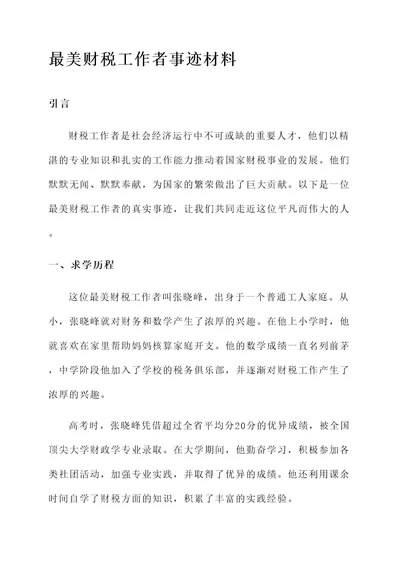 最美财税工作者事迹材料

引言

财税工作者是社会经济运行中不可或缺的重要人才，他们以精湛的专业知识和扎实的工作能力推动着国家财税事业的发展。他们默默无闻、默默奉献，为国家的繁荣做出了巨大贡献。以下是一位最美财税工作者的真实事迹，让我们共同走近这位平凡而伟大的人。

一、求学历程

这位最美财税工作者叫张晓峰，出身于一个普通工人家庭。从小，张晓峰就对财务和数学产生了浓厚的兴趣。在他上小学时，他就喜欢在家里帮助妈妈核算家庭开支。他的数学成绩一直名列前茅，中学阶段他加入了学校的税务俱乐部，并逐渐对财税工作产生了浓厚的兴趣。

高考时，张晓峰凭借超过全省平均分20分的优异成绩，被全国顶尖大学财政学专业录取。在大学期间，他勤奋学习，积极参加各类社团活动，加强专业实践，并取得了优异的成绩。他还利用课余时间自学了财税方面的知识，积累了丰富的实践经验。